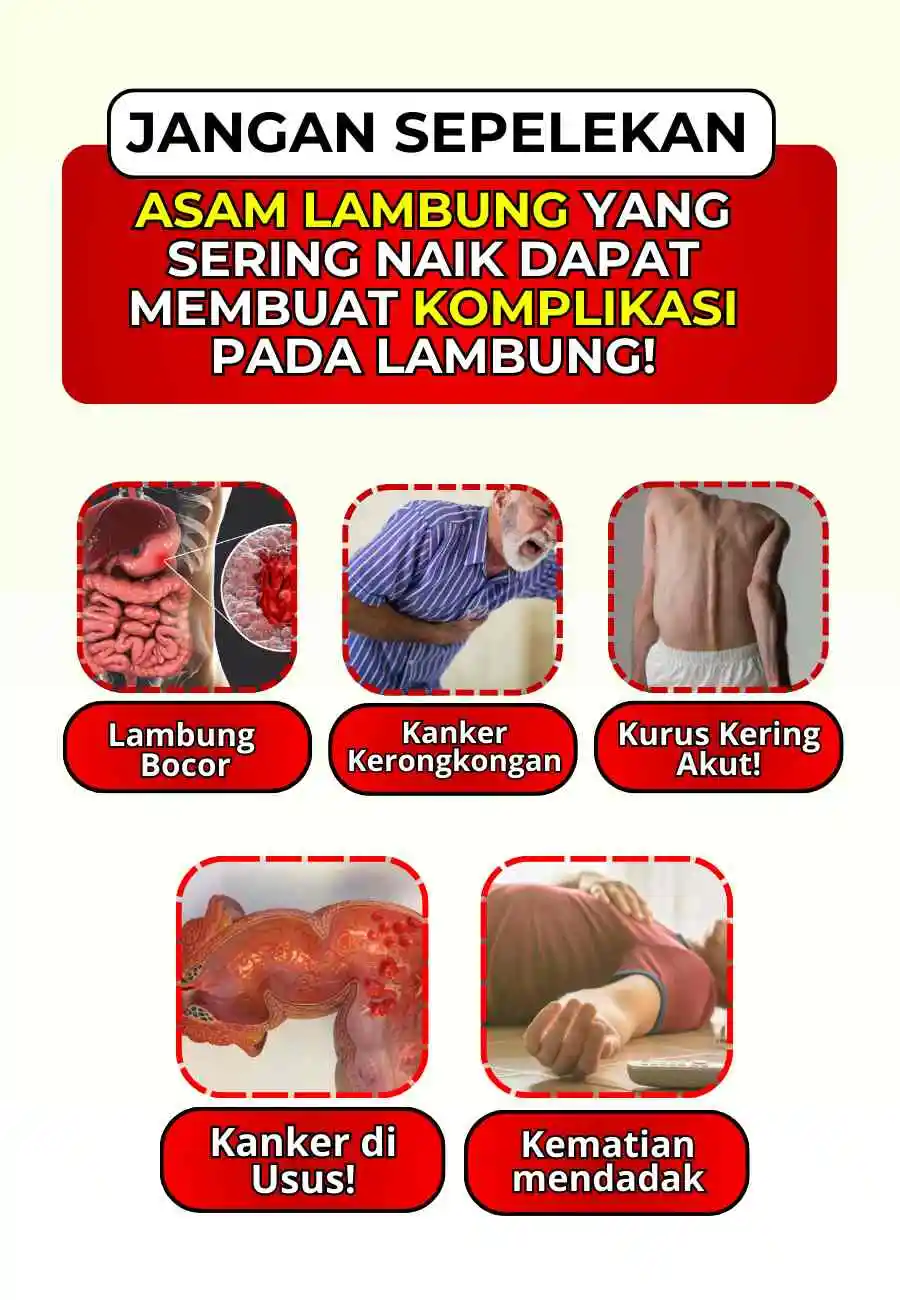 JANGAN SEPELEKAN

ASAM LAMBUNG YANG SERING NAIK DAPAT MEMBUAT KOMPLIKASI PADA LAMBUNG!

Lambung Bocor

Kanker Kerongkongan

Kurus Kering Akut!

Kanker di Usus!

Kematian mendadak